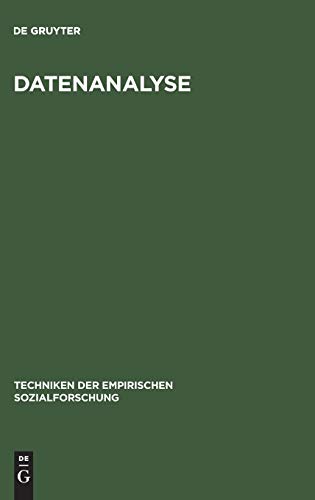 DE GRUYTER

DATENANALYSE

TECHNIKEN DER EMPIRISCHEN SOZIALFORSCHUNG

DE
G